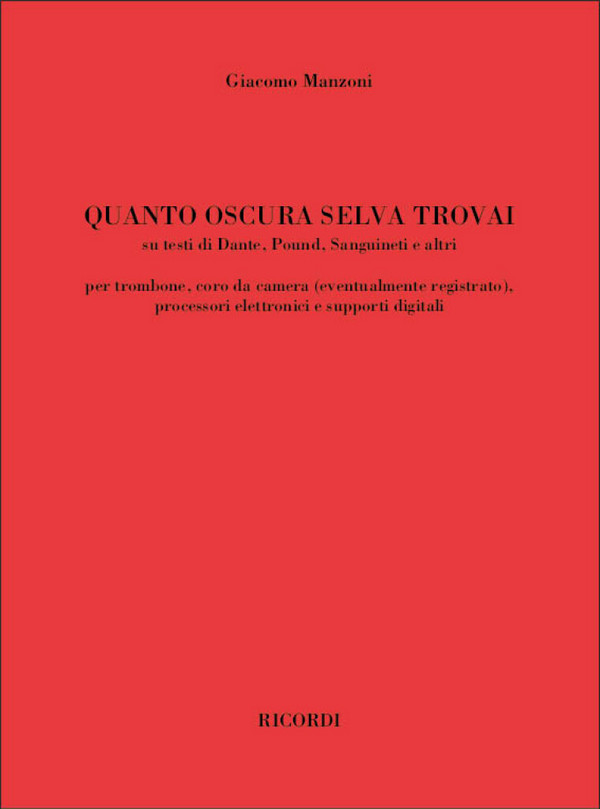 Giacomo Manzoni

QUANTO OSCURA SELVA TROVAI
su testi di Dante, Pound, Sanguineti e altri

per trombone, coro da camera (eventualmente registrato), processori elettronici e supporti digitali

RICORDI